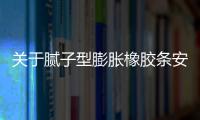 关于腻子型膨胀橡胶条安